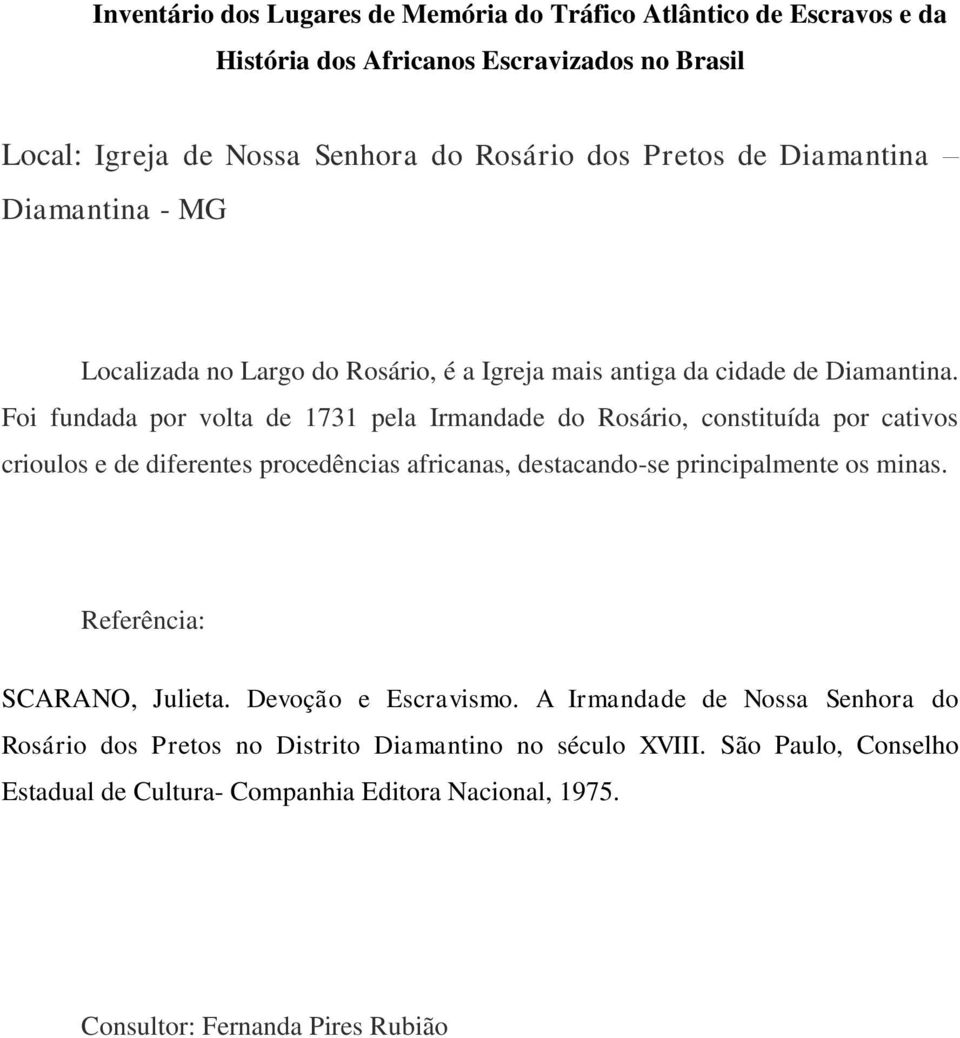 Inventário dos Lugares de Memória do Tráfico Atlântico de Escravos e da História dos Africanos Escravizados no Brasil

Local: Igreja de Nossa Senhora do Rosário dos Pretos de Diamantina – Diamantina - MG

Localizada no Largo do Rosário, é a Igreja mais antiga da cidade de Diamantina. Foi fundada por volta de 1731 pela Irmandade do Rosário, constituída por cativos crioulos e de diferentes procedências africanas, destacando-se principalmente os minas.

Referência:

SCARANO, Julieta. Devoção e Escravismo. A Irmandade de Nossa Senhora do Rosário dos Pretos no Distrito Diamantino no século XVIII. São Paulo, Conselho Estadual de Cultura- Companhia Editora Nacional, 1975.

Consultor: Fernanda Pires Rubião